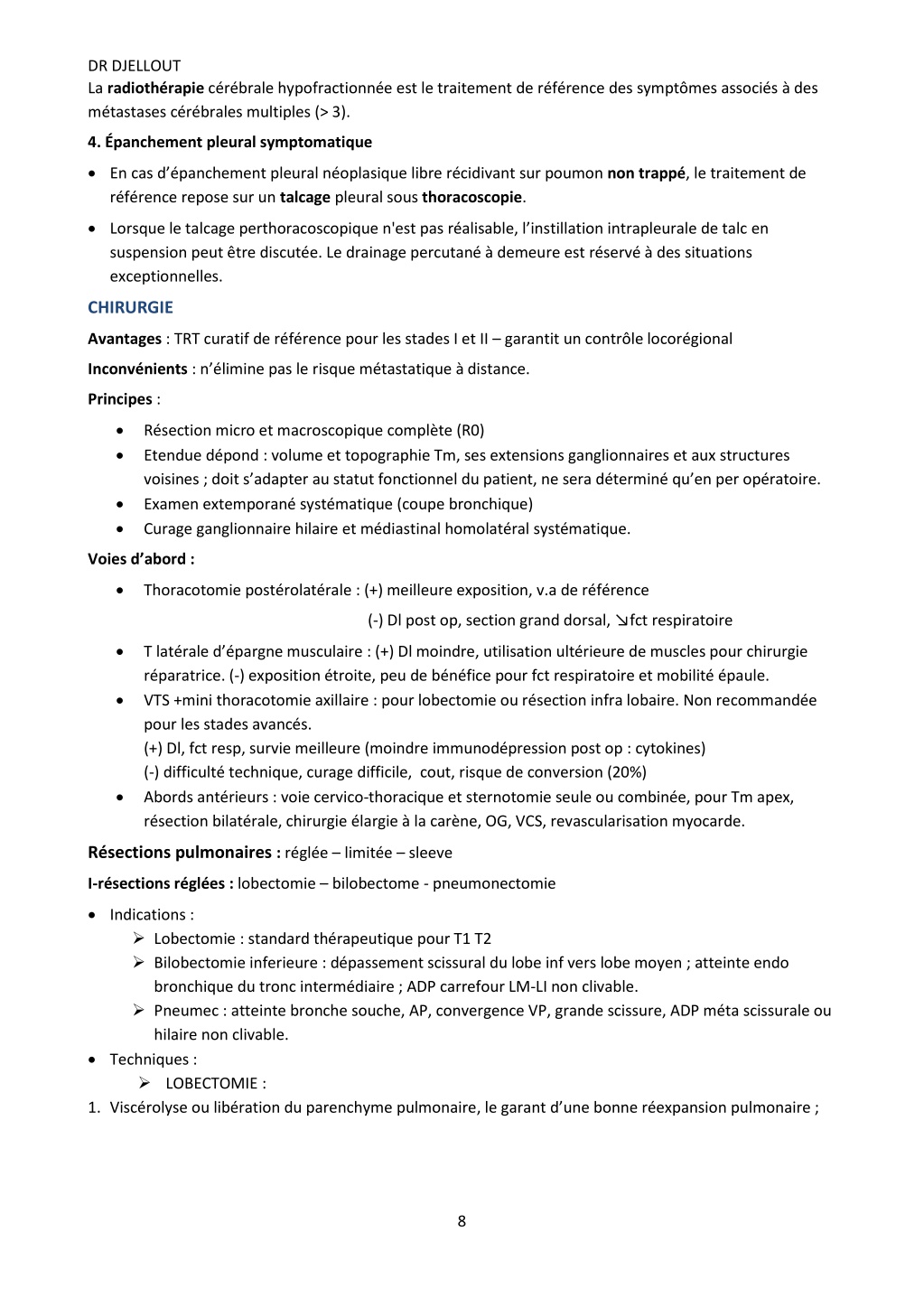 DR DJELLOUT
La radiothérapie cérébrale hypofractionnée est le traitement de référence des symptômes associés à des métastases cérébrales multiples (> 3).

4. Épanchement pleural symptomatique

• En cas d'épanchement pleural néoplasique libre récidivant sur poumon non trappé, le traitement de référence repose sur un talcage pleural sous thoracoscopie.

• Lorsque le talcage perthoracoscopique n'est pas réalisable, l'instillation intrapleurale de talc en suspension peut être discutée. Le drainage percutané à demeure est réservé à des situations exceptionnelles.

CHIRURGIE

Avantages : TRT curatif de référence pour les stades I et II – garantit un contrôle locorégional

Inconvénients : n'élimine pas le risque métastatique à distance.

Principes :

• Résection micro et macroscopique complète (R0)
• Etendue dépond : volume et topographie Tm, ses extensions ganglionnaires et aux structures voisines ; doit s'adapter au statut fonctionnel du patient, ne sera déterminé qu'en per opératoire.
• Examen extemporané systématique (coupe bronchique)
• Curage ganglionnaire hilaire et médiastinal homolatéral systématique.

Voies d'abord :

• Thoracotomie postérolatérale : (+) meilleure exposition, v.a de référence
(-) Dl post op, section grand dorsal, ↘fct respiratoire

• T latérale d'épargne musculaire : (+) Dl moindre, utilisation ultérieure de muscles pour chirurgie réparatrice. (-) exposition étroite, peu de bénéfice pour fct respiratoire et mobilité épaule.
• VTS +mini thoracotomie axillaire : pour lobectomie ou résection infra lobaire. Non recommandée pour les stades avancés.
(+) Dl, fct resp, survie meilleure (moindre immunodépression post op : cytokines)
(-) difficulté technique, curage difficile, cout, risque de conversion (20%)
• Abords antérieurs : voie cervico-thoracique et sternotomie seule ou combinée, pour Tm apex, résection bilatérale, chirurgie élargie à la carène, OG, VCS, revascularisation myocarde.

Résections pulmonaires : réglée – limitée – sleeve

I-résections réglées : lobectomie – bilobectome - pneumonectomie

• Indications :
➢ Lobectomie : standard thérapeutique pour T1 T2
➢ Bilobectomie inferieure : dépassement scissural du lobe inf vers lobe moyen ; atteinte endo bronchique du tronc intermédiaire ; ADP carrefour LM-LI non clivable.
➢ Pneumec : atteinte bronche souche, AP, convergence VP, grande scissure, ADP méta scissurale ou hilaire non clivable.
• Techniques :
➢ LOBECTOMIE :
1. Viscérolyse ou libération du parenchyme pulmonaire, le garant d'une bonne réexpansion pulmonaire ;

8